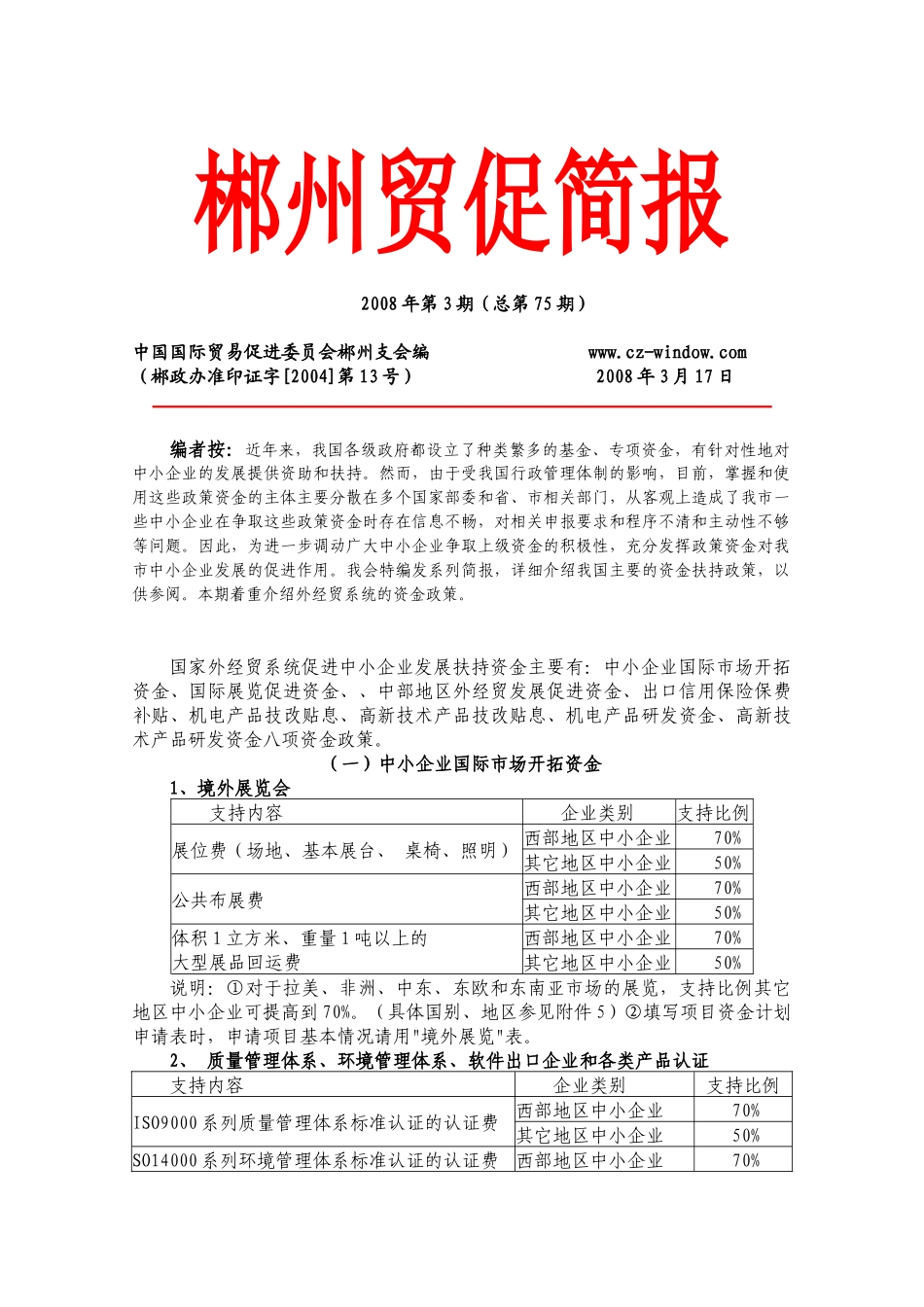 郴州贸促简报

2008 年第 3 期（总第 75 期）

中国国际贸易促进委员会郴州支会编 www.cz-window.com
（郴政办准印证字[2004]第 13 号） 2008 年 3 月 17 日

编者按：近年来，我国各级政府都设立了种类繁多的基金、专项资金，有针对性地对中小企业的发展提供资助和扶持。然而，由于受我国行政管理体制的影响，目前，掌握和使用这些政策资金的主体主要分散在多个国家部委和省、市相关部门，从客观上造成了我市一些中小企业在争取这些政策资金时存在信息不畅，对相关申报要求和程序不清和主动性不够等问题。因此，为进一步调动广大中小企业争取上级资金的积极性，充分发挥政策资金对我市中小企业发展的促进作用。我会特编发系列简报，详细介绍我国主要的资金扶持政策，以供参阅。本期着重介绍外经贸系统的资金政策。

国家外经贸系统促进中小企业发展扶持资金主要有：中小企业国际市场开拓资金、国际展览促进资金、、中部地区外经贸发展促进资金、出口信用保险保费补贴、机电产品技改贴息、高新技术产品技改贴息、机电产品研发资金、高新技术产品研发资金八项资金政策。

（一）中小企业国际市场开拓资金

1、境外展览会

| 支持内容 | 企业类别 | 支持比例 |
|---|---|---|
| 展位费（场地、基本展台、 桌椅、照明） | 西部地区中小企业 | 70% |
| | 其它地区中小企业 | 50% |
| 公共布展费 | 西部地区中小企业 | 70% |
| | 其它地区中小企业 | 50% |
| 体积 1 立方米、重量 1 吨以上的大型展品回运费 | 西部地区中小企业 | 70% |
| | 其它地区中小企业 | 50% |

说明：①对于拉美、非洲、中东、东欧和东南亚市场的展览，支持比例其它地区中小企业可提高到 70%。（具体国别、地区参见附件 5）②填写项目资金计划申请表时，申请项目基本情况请用"境外展览"表。

2、 质量管理体系、环境管理体系、软件出口企业和各类产品认证

| 支持内容 | 企业类别 | 支持比例 |
|---|---|---|
| ISO9000 系列质量管理体系标准认证的认证费 | 西部地区中小企业 | 70% |
| | 其它地区中小企业 | 50% |
| SO14000 系列环境管理体系标准认证的认证费 | 西部地区中小企业 | 70% |